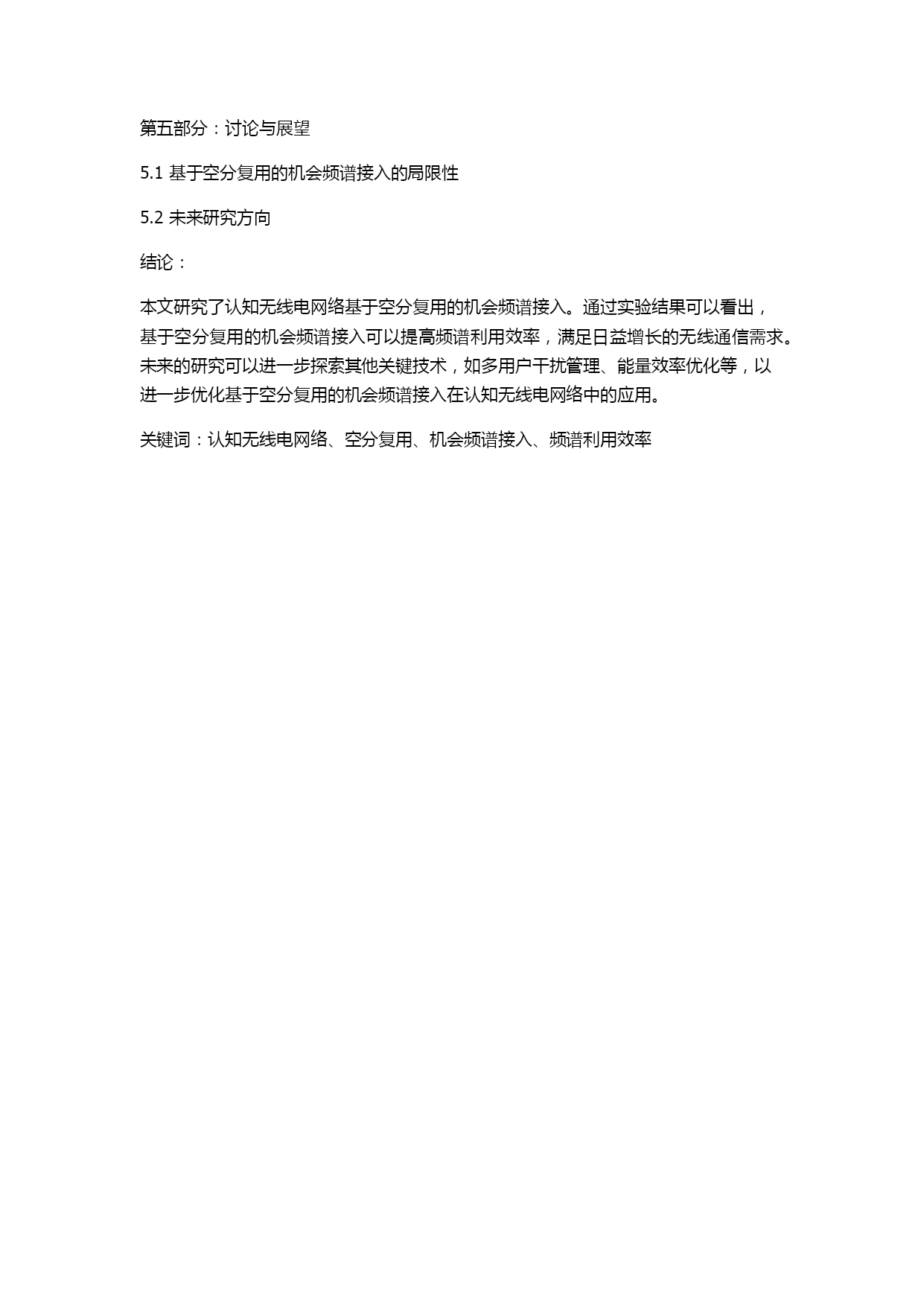 第五部分：讨论与展望

5.1 基于空分复用的机会频谱接入的局限性

5.2 未来研究方向

结论：

本文研究了认知无线电网络基于空分复用的机会频谱接入。通过实验结果可以看出，基于空分复用的机会频谱接入可以提高频谱利用效率，满足日益增长的无线通信需求。未来的研究可以进一步探索其他关键技术，如多用户干扰管理、能量效率优化等，以进一步优化基于空分复用的机会频谱接入在认知无线电网络中的应用。

关键词：认知无线电网络、空分复用、机会频谱接入、频谱利用效率